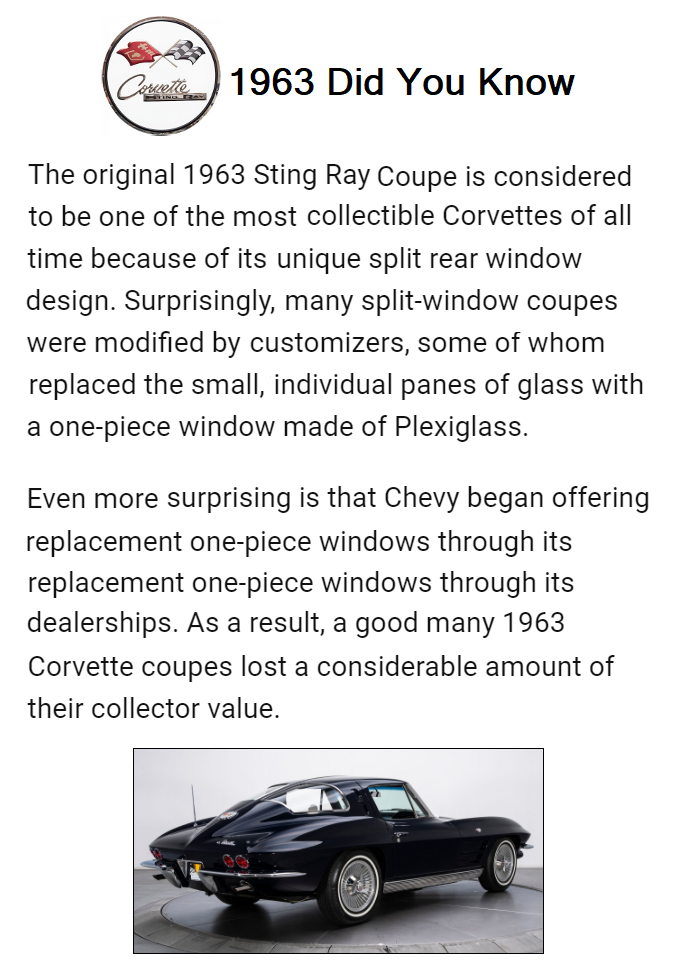 Corvette
STING RAY

1963 Did You Know

The original 1963 Sting Ray Coupe is considered to be one of the most collectible Corvettes of all time because of its unique split rear window design. Surprisingly, many split-window coupes were modified by customizers, some of whom replaced the small, individual panes of glass with a one-piece window made of Plexiglass.

Even more surprising is that Chevy began offering replacement one-piece windows through its replacement one-piece windows through its dealerships. As a result, a good many 1963 Corvette coupes lost a considerable amount of their collector value.